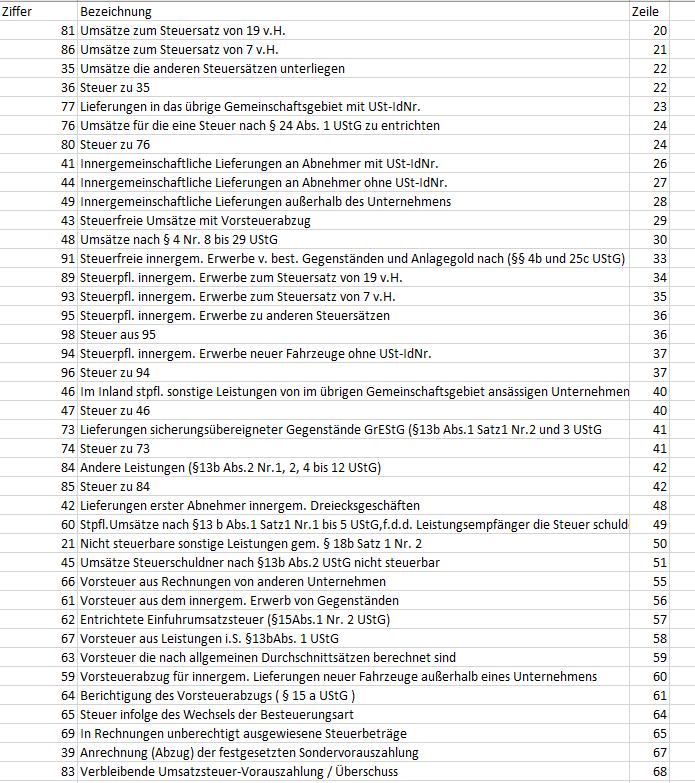 | Ziffer | Bezeichnung | Zeile |
|---|---|---|
| 81 | Umsätze zum Steuersatz von 19 v.H. | 20 |
| 86 | Umsätze zum Steuersatz von 7 v.H. | 21 |
| 35 | Umsätze die anderen Steuersätzen unterliegen | 22 |
| 36 | Steuer zu 35 | 22 |
| 77 | Lieferungen in das übrige Gemeinschaftsgebiet mit USt-IdNr. | 23 |
| 76 | Umsätze für die eine Steuer nach § 24 Abs. 1 UStG zu entrichten | 24 |
| 80 | Steuer zu 76 | 24 |
| 41 | Innergemeinschaftliche Lieferungen an Abnehmer mit USt-IdNr. | 26 |
| 44 | Innergemeinschaftliche Lieferungen an Abnehmer ohne USt-IdNr. | 27 |
| 49 | Innergemeinschaftliche Lieferungen außerhalb des Unternehmens | 28 |
| 43 | Steuerfreie Umsätze mit Vorsteuerabzug | 29 |
| 48 | Umsätze nach § 4 Nr. 8 bis 29 UStG | 30 |
| 91 | Steuerfreie innergem. Erwerbe v. best. Gegenständen und Anlagegold nach (§§ 4b und 25c UStG) | 33 |
| 89 | Steuerpfl. innergem. Erwerbe zum Steuersatz von 19 v.H. | 34 |
| 93 | Steuerpfl. innergem. Erwerbe zum Steuersatz von 7 v.H. | 35 |
| 95 | Steuerpfl. innergem. Erwerbe zu anderen Steuersätzen | 36 |
| 98 | Steuer aus 95 | 36 |
| 94 | Steuerpfl. innergem. Erwerbe neuer Fahrzeuge ohne USt-IdNr. | 37 |
| 96 | Steuer zu 94 | 37 |
| 46 | Im Inland stpfl. sonstige Leistungen von im übrigen Gemeinschaftsgebiet ansässigen Unternehmen | 40 |
| 47 | Steuer zu 46 | 40 |
| 73 | Lieferungen sicherungsübereigneter Gegenstände GrEStG (§13b Abs.1 Satz1 Nr.2 und 3 UStG | 41 |
| 74 | Steuer zu 73 | 41 |
| 84 | Andere Leistungen (§13b Abs.2 Nr.1, 2, 4 bis 12 UStG) | 42 |
| 85 | Steuer zu 84 | 42 |
| 42 | Lieferungen erster Abnehmer innergem. Dreiecksgeschäften | 48 |
| 60 | Stpfl.Umsätze nach §13 b Abs.1 Satz1 Nr.1 bis 5 UStG,f.d.d. Leistungsempfänger die Steuer schuld | 49 |
| 21 | Nicht steuerbare sonstige Leistungen gem. § 18b Satz 1 Nr. 2 | 50 |
| 45 | Umsätze Steuerschuldner nach §13b Abs.2 UStG nicht steuerbar | 51 |
| 66 | Vorsteuer aus Rechnungen von anderen Unternehmen | 55 |
| 61 | Vorsteuer aus dem innergem. Erwerb von Gegenständen | 56 |
| 62 | Entrichtete Einfuhrumsatzsteuer (§15Abs.1 Nr. 2 UStG) | 57 |
| 67 | Vorsteuer aus Leistungen i.S. §13bAbs. 1 UStG | 58 |
| 63 | Vorsteuer die nach allgemeinen Durchschnittsätzen berechnet sind | 59 |
| 59 | Vorsteuerabzug für innergem. Lieferungen neuer Fahrzeuge außerhalb eines Unternehmens | 60 |
| 64 | Berichtigung des Vorsteuerabzugs ( § 15 a UStG ) | 61 |
| 65 | Steuer infolge des Wechsels der Besteuerungsart | 64 |
| 69 | In Rechnungen unberechtigt ausgewiesene Steuerbeträge | 65 |
| 39 | Anrechnung (Abzug) der festgesetzten Sondervorauszahlung | 67 |
| 83 | Verbleibende Umsatzsteuer-Vorauszahlung / Überschuss | 68 |